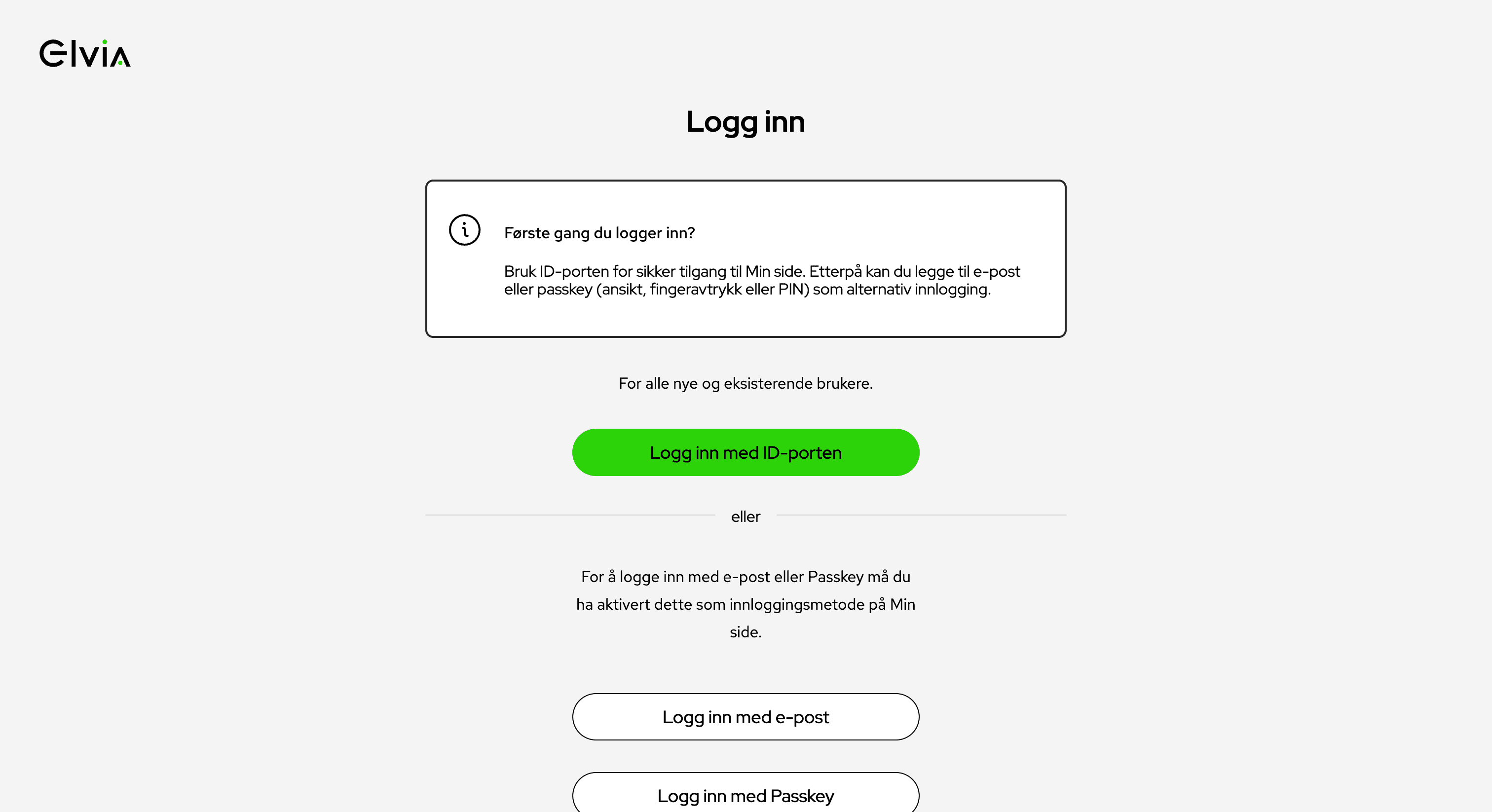 Elvia

Logg inn

Første gang du logger inn?

Bruk ID-porten for sikker tilgang til Min side. Etterpå kan du legge til e-post eller passkey (ansikt, fingeravtrykk eller PIN) som alternativ innlogging.

For alle nye og eksisterende brukere.

Logg inn med ID-porten

eller

For å logge inn med e-post eller Passkey må du ha aktivert dette som innloggingsmetode på Min side.

Logg inn med e-post

Logg inn med Passkey